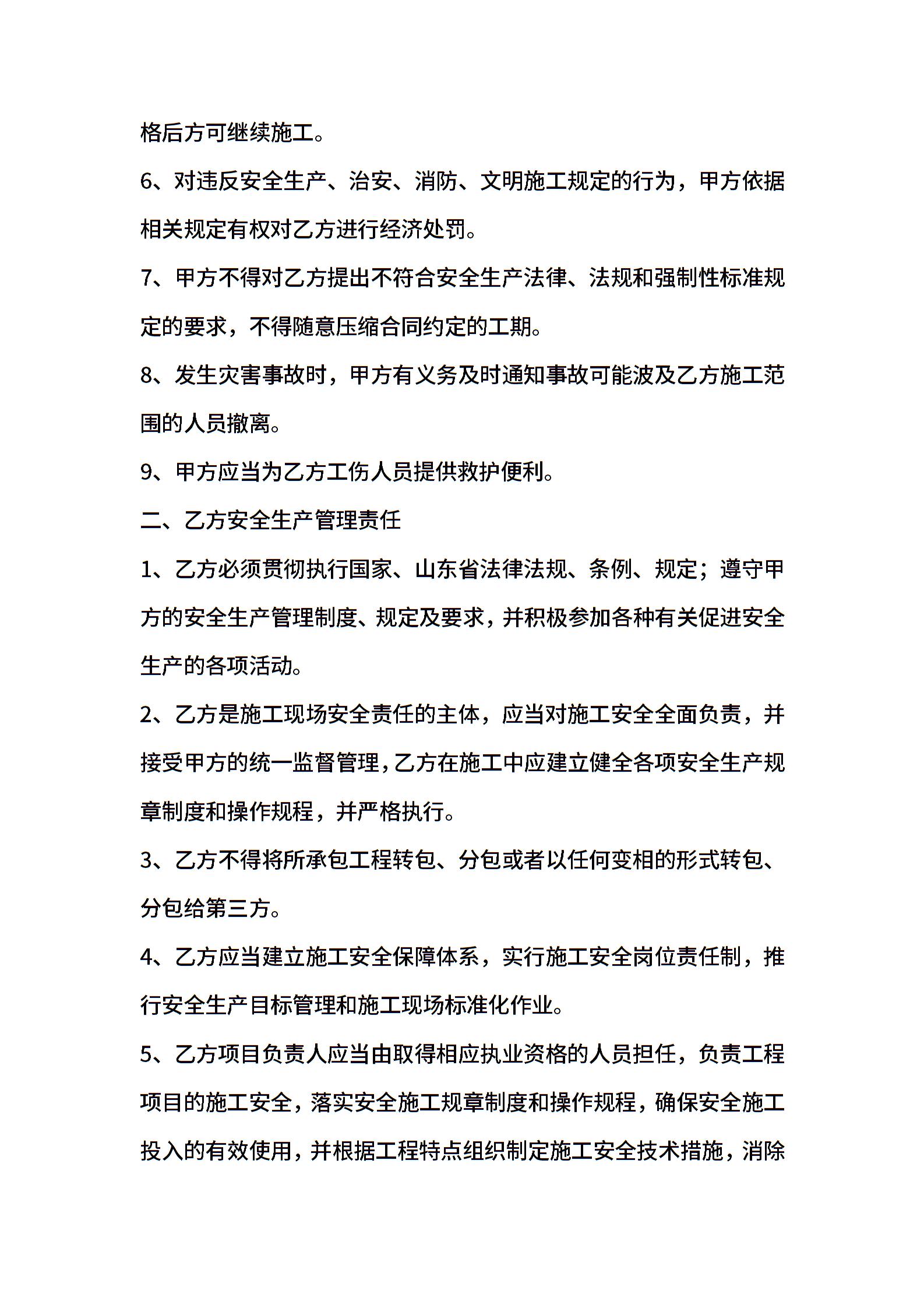 格后方可继续施工。

6、对违反安全生产、治安、消防、文明施工规定的行为，甲方依据相关规定有权对乙方进行经济处罚。

7、甲方不得对乙方提出不符合安全生产法律、法规和强制性标准规定的要求，不得随意压缩合同约定的工期。

8、发生灾害事故时，甲方有义务及时通知事故可能波及乙方施工范围的人员撤离。

9、甲方应当为乙方工伤人员提供救护便利。

二、乙方安全生产管理责任

1、乙方必须贯彻执行国家、山东省法律法规、条例、规定；遵守甲方的安全生产管理制度、规定及要求，并积极参加各种有关促进安全生产的各项活动。

2、乙方是施工现场安全责任的主体，应当对施工安全全面负责，并接受甲方的统一监督管理，乙方在施工中应建立健全各项安全生产规章制度和操作规程，并严格执行。

3、乙方不得将所承包工程转包、分包或者以任何变相的形式转包、分包给第三方。

4、乙方应当建立施工安全保障体系，实行施工安全岗位责任制，推行安全生产目标管理和施工现场标准化作业。

5、乙方项目负责人应当由取得相应执业资格的人员担任，负责工程项目的施工安全，落实安全施工规章制度和操作规程，确保安全施工投入的有效使用，并根据工程特点组织制定施工安全技术措施，消除